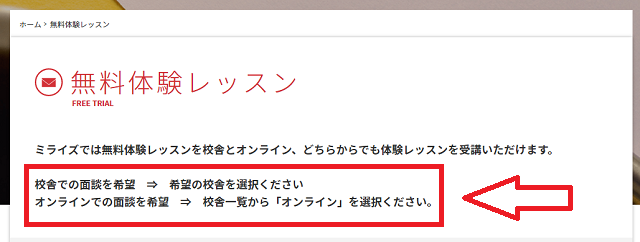 ホーム > 無料体験レッスン

無料体験レッスン
FREE TRIAL

ミライズでは無料体験レッスンを校舎とオンライン、どちらからでも体験レッスンを受講いただけます。

校舎での面談を希望　⇒　希望の校舎を選択ください
オンラインでの面談を希望　⇒　校舎一覧から「オンライン」を選択ください。